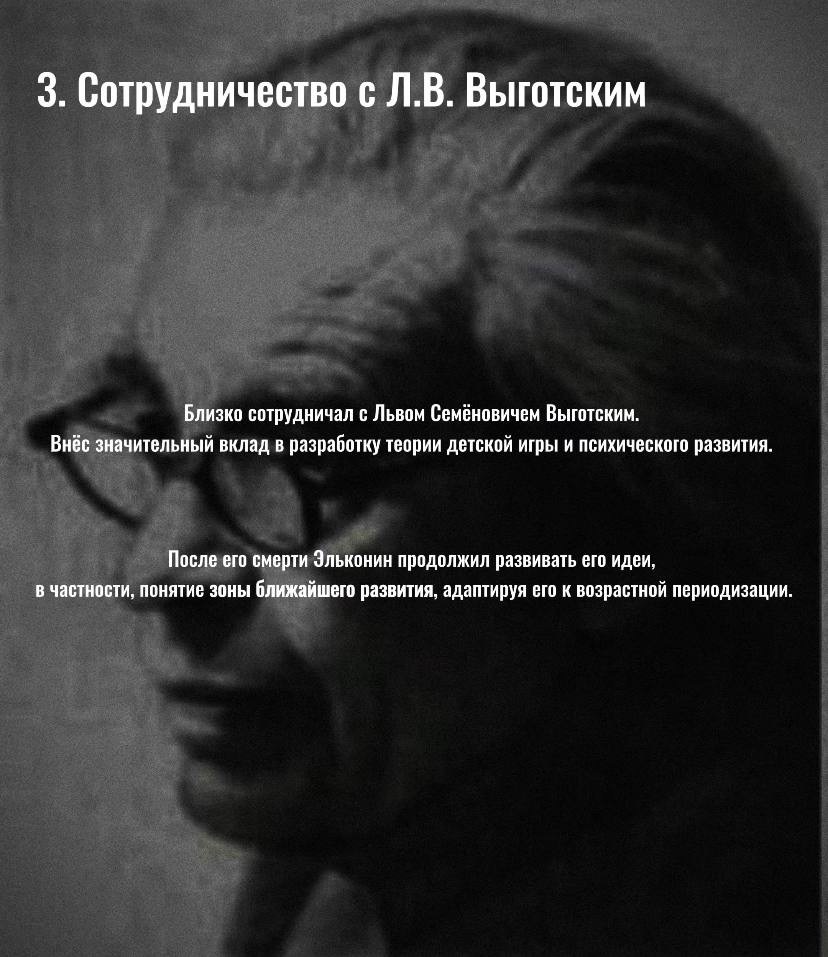 3. Сотрудничество с Л.В. Выготским

Близко сотрудничал с Львом Семёновичем Выготским.
Внёс значительный вклад в разработку теории детской игры и психического развития.

После его смерти Эльконин продолжил развивать его идеи,
в частности, понятие зоны ближайшего развития, адаптируя его к возрастной периодизации.